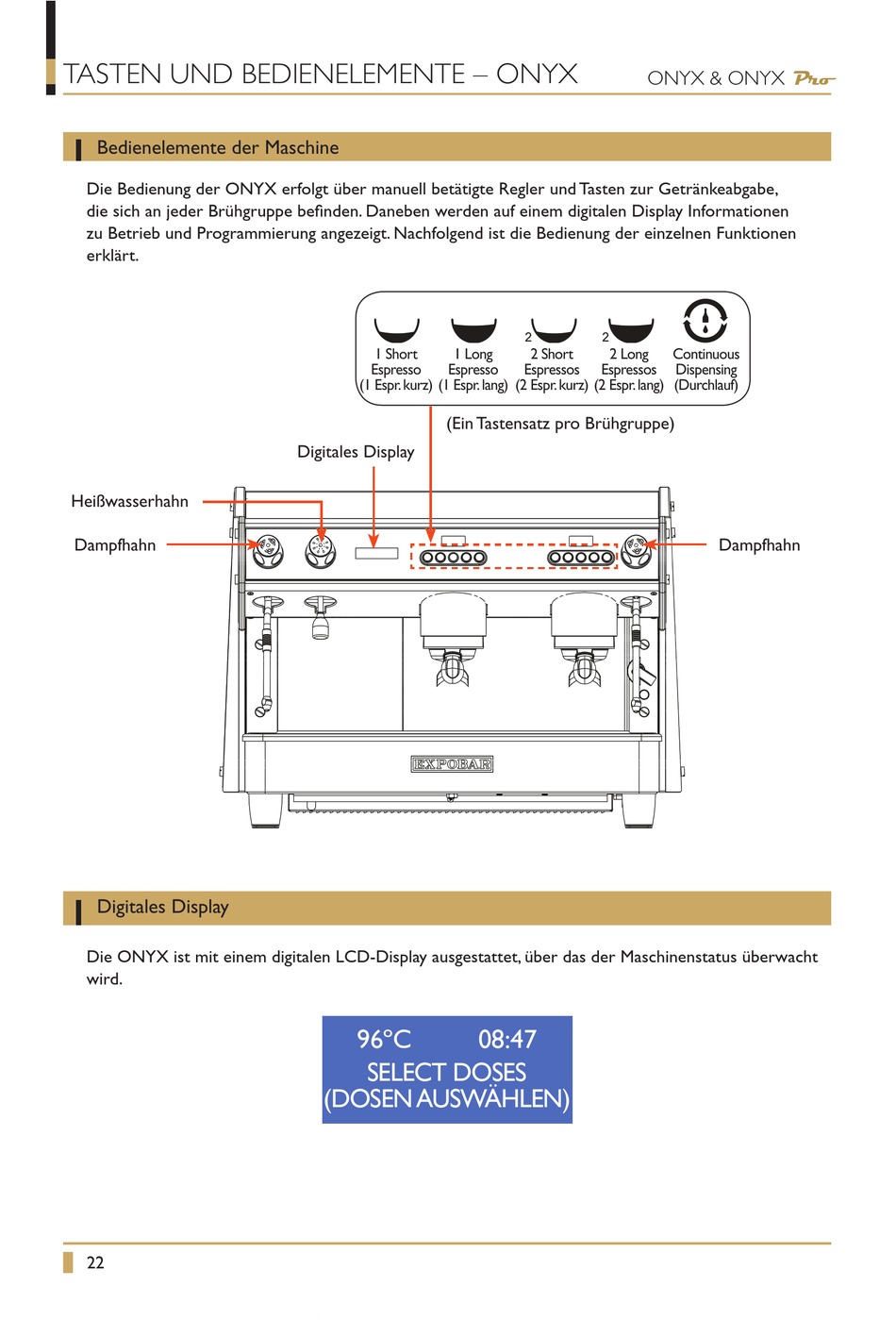 TASTEN UND BEDIENELEMENTE – ONYX

ONYX & ONYX Pro

Bedienelemente der Maschine

Die Bedienung der ONYX erfolgt über manuell betätigte Regler und Tasten zur Getränkeabgabe, die sich an jeder Brühgruppe befinden. Daneben werden auf einem digitalen Display Informationen zu Betrieb und Programmierung angezeigt. Nachfolgend ist die Bedienung der einzelnen Funktionen erklärt.

1 Short Espresso (1 Espr. kurz)

1 Long Espresso (1 Espr. lang)

2

2 Short Espressos (2 Espr. kurz)

2

2 Long Espressos (2 Espr. lang)

Continuous Dispensing (Durchlauf)

(Ein Tastensatz pro Brühgruppe)

Digitales Display

Heißwasserhahn

Dampfhahn

Dampfhahn

EXPOBAR

Digitales Display

Die ONYX ist mit einem digitalen LCD-Display ausgestattet, über das der Maschinenstatus überwacht wird.

96°C 08:47
SELECT DOSES
(DOSEN AUSWÄHLEN)

22